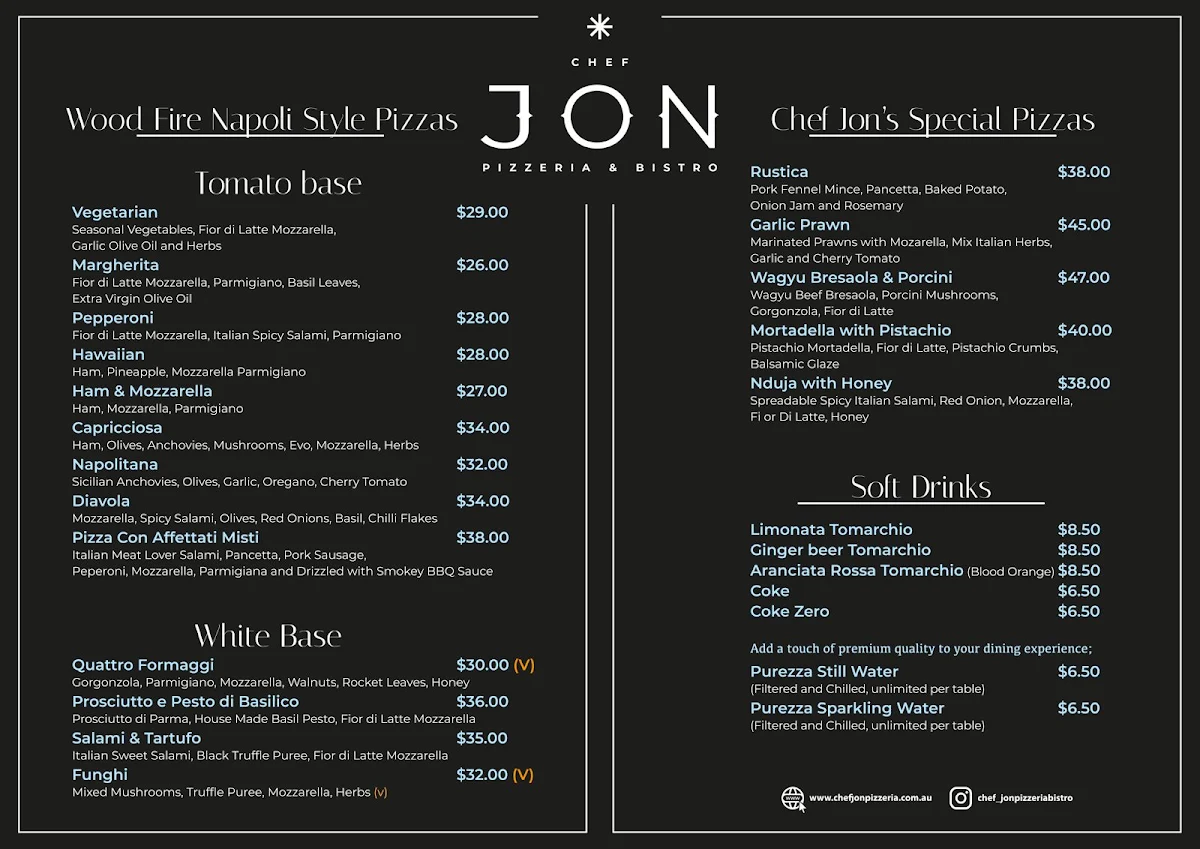 CHEF
JON
PIZZERIA & BISTRO

Wood Fire Napoli Style Pizzas

Tomato base

Vegetarian $29.00
Seasonal Vegetables, Fior di Latte Mozzarella, Garlic Olive Oil and Herbs

Margherita $26.00
Fior di Latte Mozzarella, Parmigiano, Basil Leaves, Extra Virgin Olive Oil

Pepperoni $28.00
Fior di Latte Mozzarella, Italian Spicy Salami, Parmigiano

Hawaiian $28.00
Ham, Pineapple, Mozzarella Parmigiano

Ham & Mozzarella $27.00
Ham, Mozzarella, Parmigiano

Capricciosa $34.00
Ham, Olives, Anchovies, Mushrooms, Evo, Mozzarella, Herbs

Napolitana $32.00
Sicilian Anchovies, Olives, Garlic, Oregano, Cherry Tomato

Diavola $34.00
Mozzarella, Spicy Salami, Olives, Red Onions, Basil, Chilli Flakes

Pizza Con Affettati Misti $38.00
Italian Meat Lover Salami, Pancetta, Pork Sausage, Peperoni, Mozzarella, Parmigiana and Drizzled with Smokey BBQ Sauce

White Base

Quattro Formaggi $30.00 (V)
Gorgonzola, Parmigiano, Mozzarella, Walnuts, Rocket Leaves, Honey

Prosciutto e Pesto di Basilico $36.00
Prosciutto di Parma, House Made Basil Pesto, Fior di Latte Mozzarella

Salami & Tartufo $35.00
Italian Sweet Salami, Black Truffle Puree, Fior di Latte Mozzarella

Funghi $32.00 (V)
Mixed Mushrooms, Truffle Puree, Mozzarella, Herbs (v)

Chef Jon's Special Pizzas

Rustica $38.00
Pork Fennel Mince, Pancetta, Baked Potato, Onion Jam and Rosemary

Garlic Prawn $45.00
Marinated Prawns with Mozarella, Mix Italian Herbs, Garlic and Cherry Tomato

Wagyu Bresaola & Porcini $47.00
Wagyu Beef Bresaola, Porcini Mushrooms, Gorgonzola, Fior di Latte

Mortadella with Pistachio $40.00
Pistachio Mortadella, Fior di Latte, Pistachio Crumbs, Balsamic Glaze

Nduja with Honey $38.00
Spreadable Spicy Italian Salami, Red Onion, Mozzarella, Fi or Di Latte, Honey

Soft Drinks

Limonata Tomarchio $8.50
Ginger beer Tomarchio $8.50
Aranciata Rossa Tomarchio (Blood Orange) $8.50
Coke $6.50
Coke Zero $6.50

Add a touch of premium quality to your dining experience;

Purezza Still Water $6.50
(Filtered and Chilled, unlimited per table)

Purezza Sparkling Water $6.50
(Filtered and Chilled, unlimited per table)

www.chefjonpizzeria.com.au
chef_jonpizzeriabistro